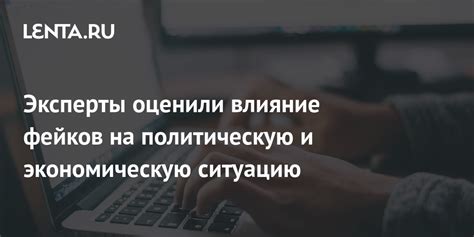 LENTA.RU

Эксперты оценили влияние фейков на политическую и экономическую ситуацию